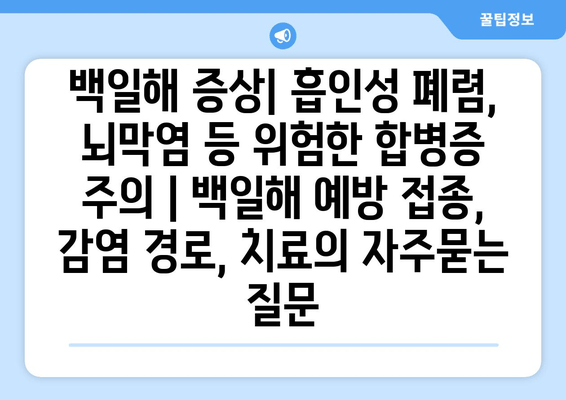 꿀팁정보

백일해 증상| 흡인성 폐렴, 뇌막염 등 위험한 합병증 주의 | 백일해 예방 접종, 감염 경로, 치료의 자주묻는 질문